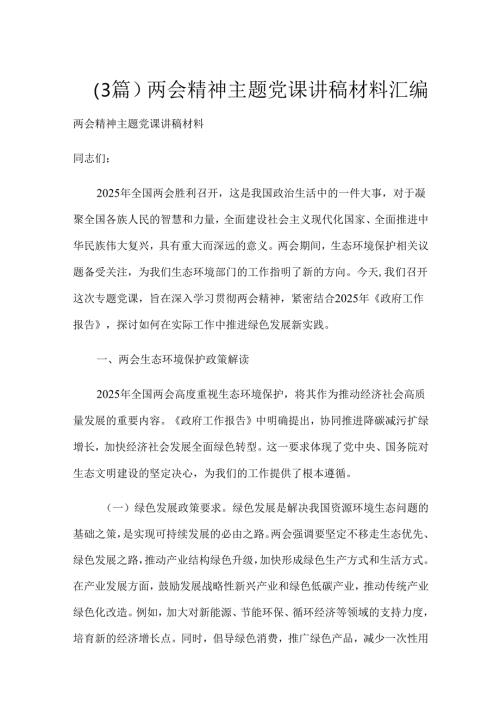 (3篇）两会精神主题党课讲稿材料汇编

两会精神主题党课讲稿材料

同志们：

2025年全国两会胜利召开，这是我国政治生活中的一件大事，对于凝聚全国各族人民的智慧和力量，全面建设社会主义现代化国家、全面推进中华民族伟大复兴，具有重大而深远的意义。两会期间，生态环境保护相关议题备受关注，为我们生态环境部门的工作指明了新的方向。今天，我们召开这次专题党课，旨在深入学习贯彻两会精神，紧密结合2025年《政府工作报告》，探讨如何在实际工作中推进绿色发展新实践。

一、两会生态环境保护政策解读

2025年全国两会高度重视生态环境保护，将其作为推动经济社会高质量发展的重要内容。《政府工作报告》中明确提出，协同推进降碳减污扩绿增长，加快经济社会发展全面绿色转型。这一要求体现了党中央、国务院对生态文明建设的坚定决心，为我们的工作提供了根本遵循。

（一）绿色发展政策要求。绿色发展是解决我国资源环境生态问题的基础之策，是实现可持续发展的必由之路。两会强调要坚定不移走生态优先、绿色发展之路，推动产业结构绿色升级，加快形成绿色生产方式和生活方式。在产业发展方面，鼓励发展战略性新兴产业和绿色低碳产业，推动传统产业绿色化改造。例如，加大对新能源、节能环保、循环经济等领域的支持力度，培育新的经济增长点。同时，倡导绿色消费，推广绿色产品，减少一次性用